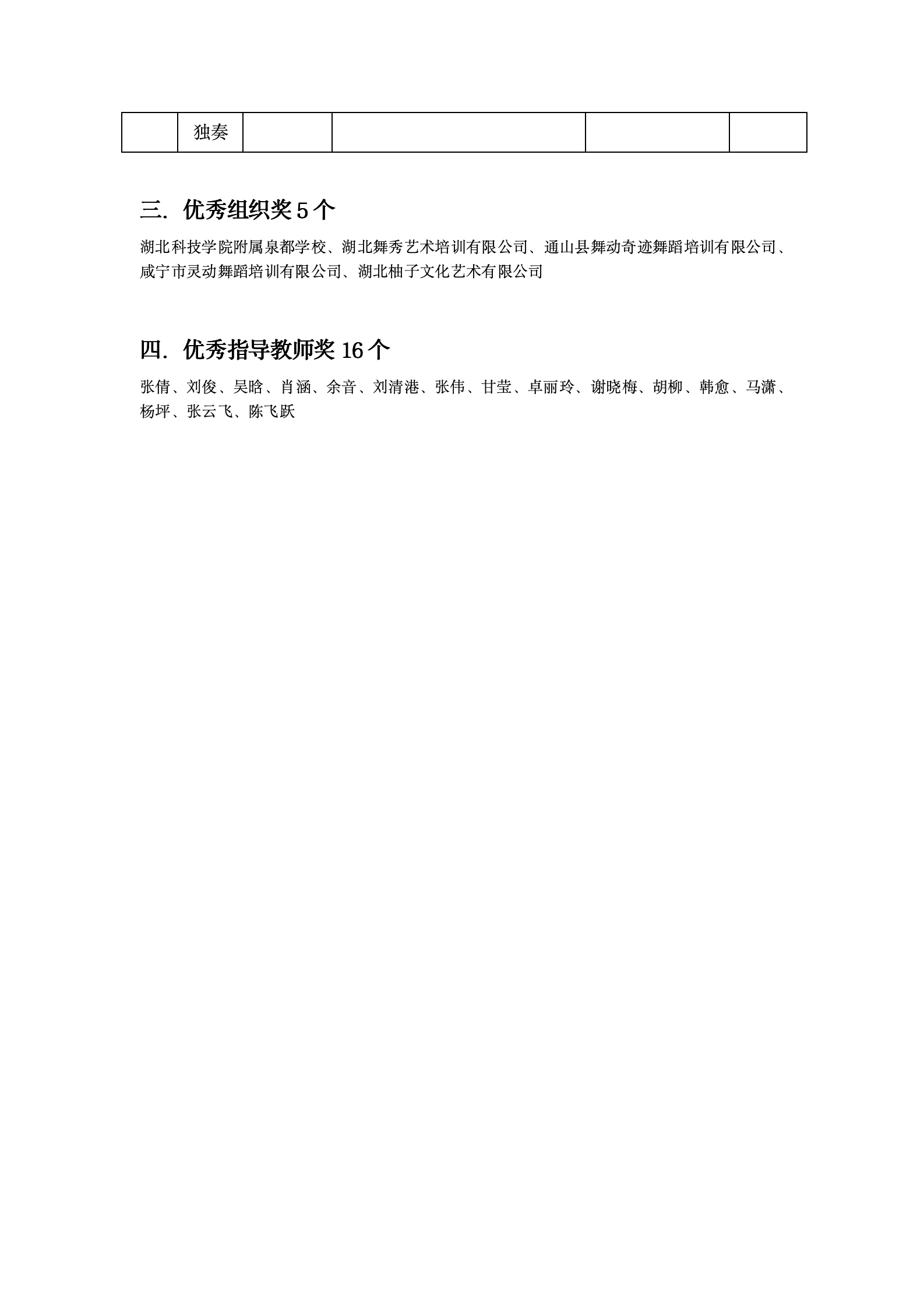 | | 独奏 | | | | |
|---|---|---|---|---|---|

三. 优秀组织奖 5 个

湖北科技学院附属泉都学校、湖北舞秀艺术培训有限公司、通山县舞动奇迹舞蹈培训有限公司、咸宁市灵动舞蹈培训有限公司、湖北柚子文化艺术有限公司

四. 优秀指导教师奖 16 个

张倩、刘俊、吴晗、肖涵、余音、刘清港、张伟、甘莹、卓丽玲、谢晓梅、胡柳、韩愈、马潇、杨坪、张云飞、陈飞跃